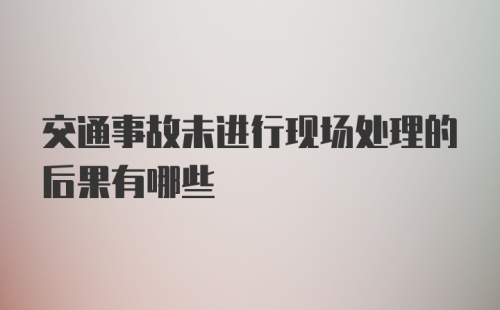 交通事故未进行现场处理的后果有哪些